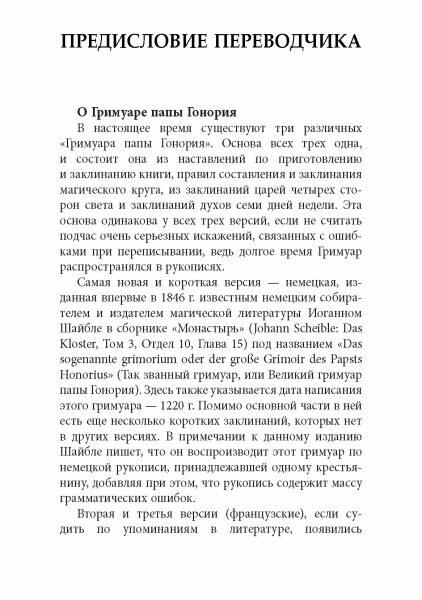 ПРЕДИСЛОВИЕ ПЕРЕВОДЧИКА

О Гримуаре папы Гонория

В настоящее время существуют три различных «Гримуара папы Гонория». Основа всех трех одна, и состоит она из наставлений по приготовлению и заклинанию книги, правил составления и заклинания магического круга, из заклинаний царей четырех сторон света и заклинаний духов семи дней недели. Эта основа одинакова у всех трех версий, если не считать подчас очень серьезных искажений, связанных с ошибками при переписывании, ведь долгое время Гримуар распространялся в рукописях.

Самая новая и короткая версия — немецкая, изданная впервые в 1846 г. известным немецким собирателем и издателем магической литературы Иоганном Шайбле в сборнике «Монастырь» (Johann Scheible: Das Kloster, Том 3, Отдел 10, Глава 15) под названием «Das sogenannte grimorium oder der große Grimoir des Papsts Honorius» (Так званный гримуар, или Великий гримуар папы Гонория). Здесь также указывается дата написания этого гримуара — 1220 г. Помимо основной части в ней есть еще несколько коротких заклинаний, которых нет в других версиях. В примечании к данному изданию Шайбле пишет, что он воспроизводит этот гримуар по немецкой рукописи, принадлежавшей одному крестьянину, добавляя при этом, что рукопись содержит массу грамматических ошибок.

Вторая и третья версии (французские), если судить по упоминаниям в литературе, появились